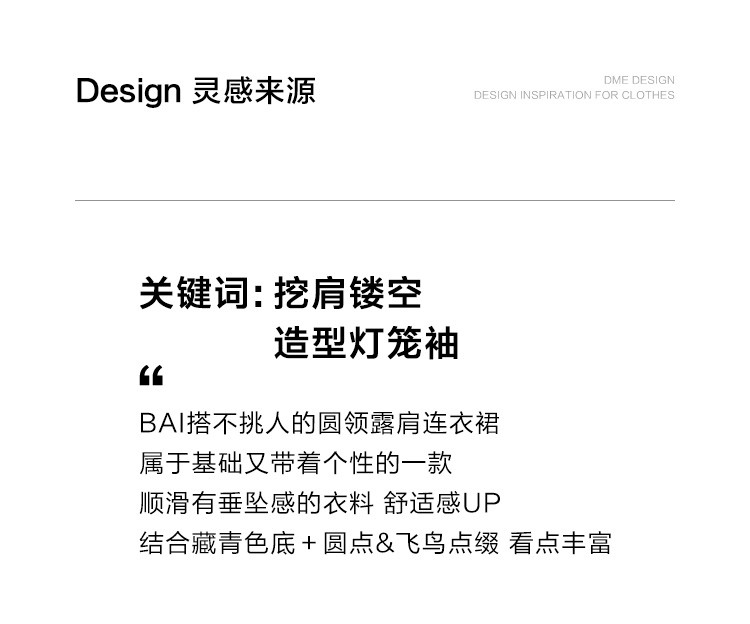 Design 灵感来源

DME DESIGN
DESIGN INSPIRATION FOR CLOTHES

关键词: 挖肩镂空
造型灯笼袖

“

BAI搭不挑人的圆领露肩连衣裙
属于基础又带着个性的一款
顺滑有垂坠感的衣料 舒适感UP
结合藏青色底 + 圆点&飞鸟点缀 看点丰富